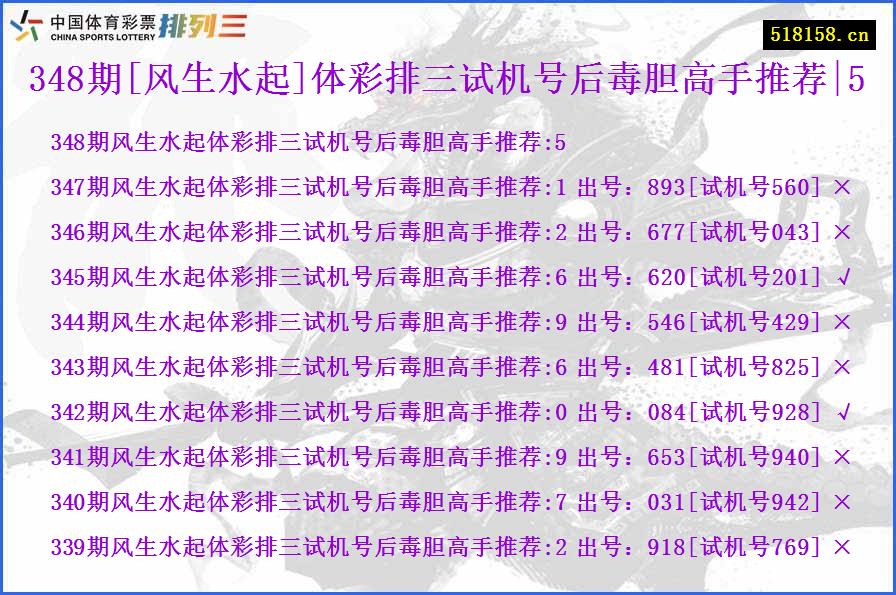 中国体育彩票 CHINA SPORTS LOTTERY 排列三

518158.cn

348期[风生水起]体彩排三试机号后毒胆高手推荐|5

348期风生水起体彩排三试机号后毒胆高手推荐:5

347期风生水起体彩排三试机号后毒胆高手推荐:1 出号：893[试机号560] ×

346期风生水起体彩排三试机号后毒胆高手推荐:2 出号：677[试机号043] ×

345期风生水起体彩排三试机号后毒胆高手推荐:6 出号：620[试机号201] √

344期风生水起体彩排三试机号后毒胆高手推荐:9 出号：546[试机号429] ×

343期风生水起体彩排三试机号后毒胆高手推荐:6 出号：481[试机号825] ×

342期风生水起体彩排三试机号后毒胆高手推荐:0 出号：084[试机号928] √

341期风生水起体彩排三试机号后毒胆高手推荐:9 出号：653[试机号940] ×

340期风生水起体彩排三试机号后毒胆高手推荐:7 出号：031[试机号942] ×

339期风生水起体彩排三试机号后毒胆高手推荐:2 出号：918[试机号769] ×